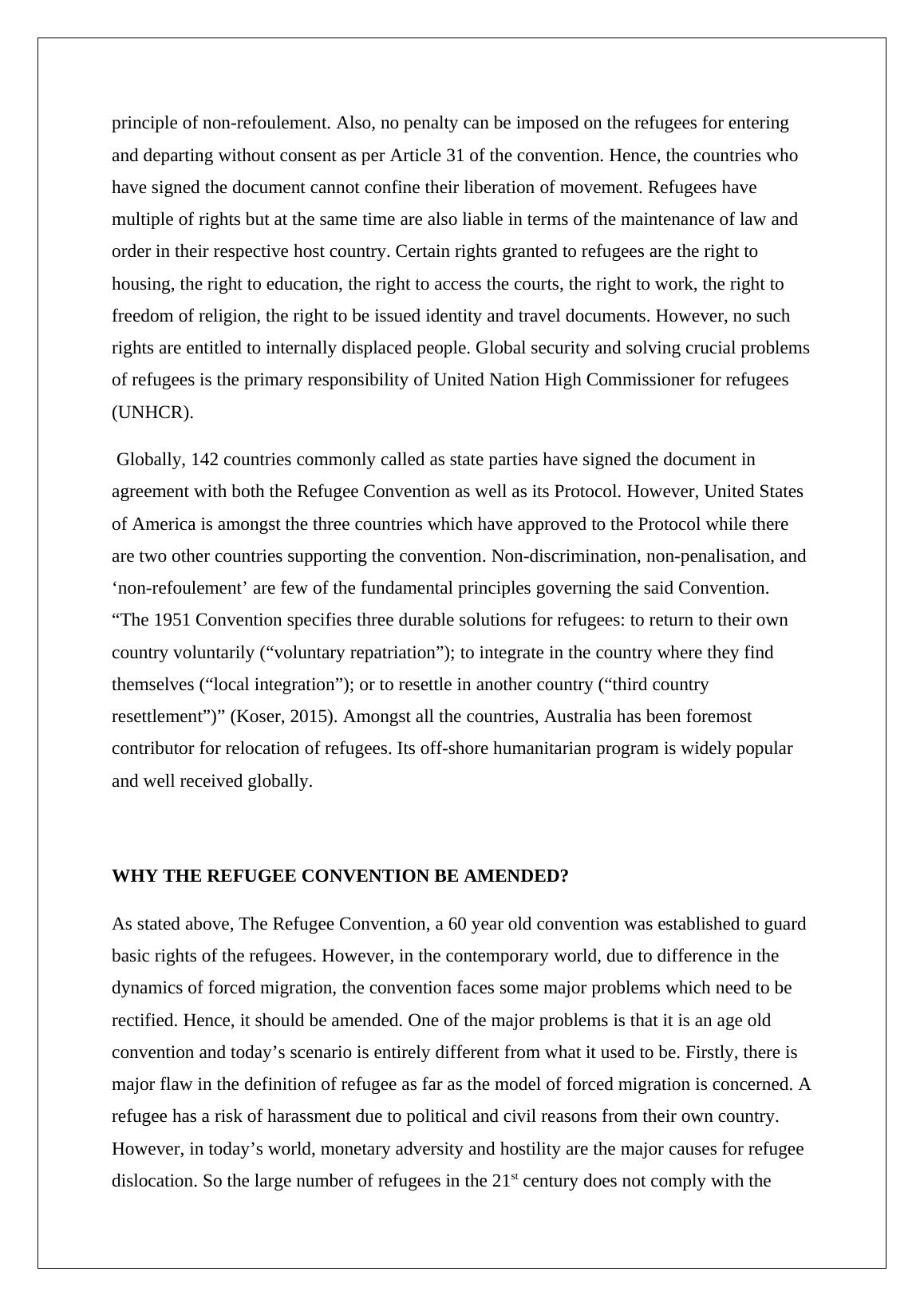 principle of non-refoulement. Also, no penalty can be imposed on the refugees for entering and departing without consent as per Article 31 of the convention. Hence, the countries who have signed the document cannot confine their liberation of movement. Refugees have multiple of rights but at the same time are also liable in terms of the maintenance of law and order in their respective host country. Certain rights granted to refugees are the right to housing, the right to education, the right to access the courts, the right to work, the right to freedom of religion, the right to be issued identity and travel documents. However, no such rights are entitled to internally displaced people. Global security and solving crucial problems of refugees is the primary responsibility of United Nation High Commissioner for refugees (UNHCR).

Globally, 142 countries commonly called as state parties have signed the document in agreement with both the Refugee Convention as well as its Protocol. However, United States of America is amongst the three countries which have approved to the Protocol while there are two other countries supporting the convention. Non-discrimination, non-penalisation, and ‘non-refoulement’ are few of the fundamental principles governing the said Convention. “The 1951 Convention specifies three durable solutions for refugees: to return to their own country voluntarily (“voluntary repatriation”); to integrate in the country where they find themselves (“local integration”); or to resettle in another country (“third country resettlement”)” (Koser, 2015). Amongst all the countries, Australia has been foremost contributor for relocation of refugees. Its off-shore humanitarian program is widely popular and well received globally.

WHY THE REFUGEE CONVENTION BE AMENDED?

As stated above, The Refugee Convention, a 60 year old convention was established to guard basic rights of the refugees. However, in the contemporary world, due to difference in the dynamics of forced migration, the convention faces some major problems which need to be rectified. Hence, it should be amended. One of the major problems is that it is an age old convention and today’s scenario is entirely different from what it used to be. Firstly, there is major flaw in the definition of refugee as far as the model of forced migration is concerned. A refugee has a risk of harassment due to political and civil reasons from their own country. However, in today’s world, monetary adversity and hostility are the major causes for refugee dislocation. So the large number of refugees in the 21$^{st}$ century does not comply with the